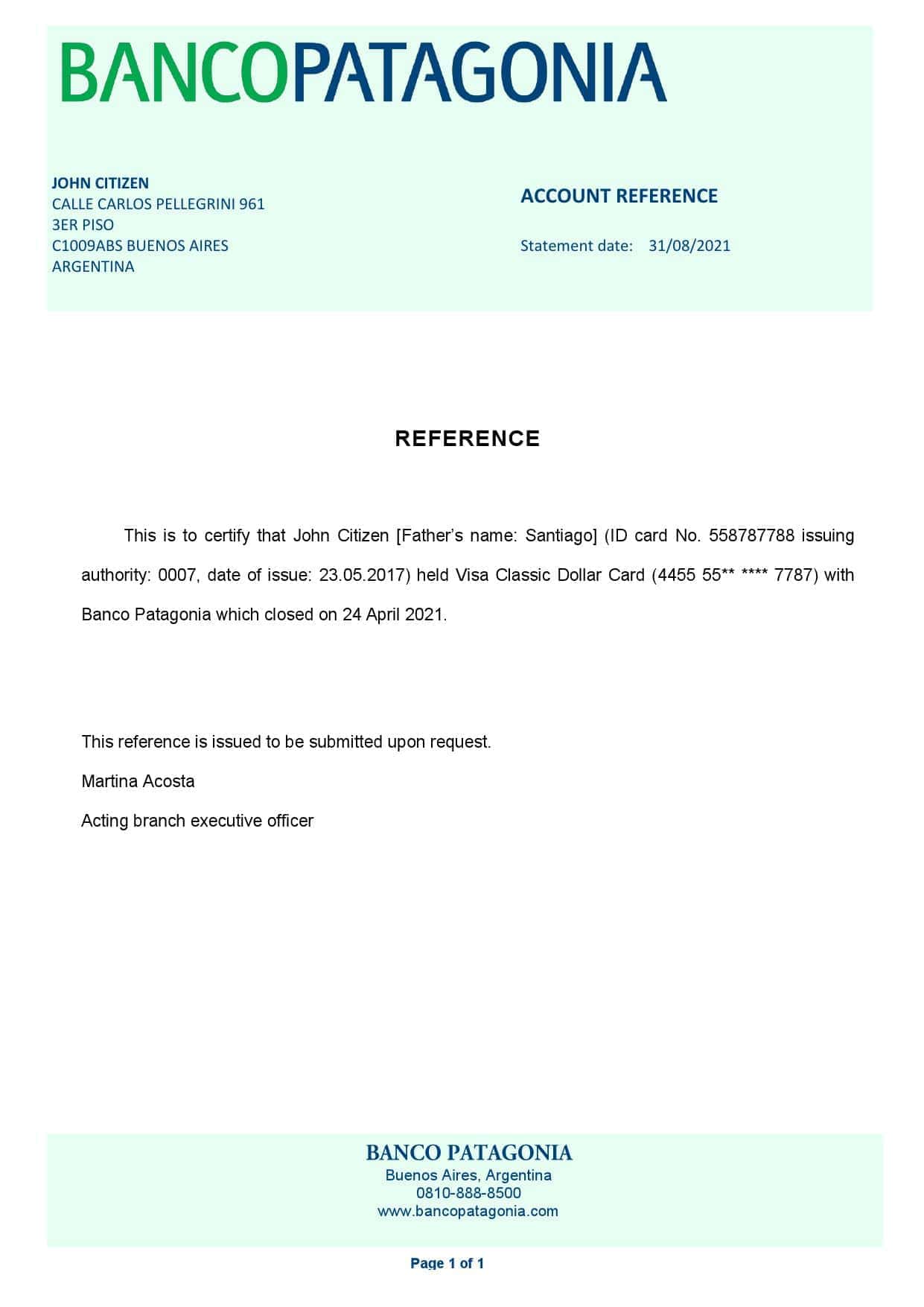 BANCOPATAGONIA

JOHN CITIZEN
CALLE CARLOS PELLEGRINI 961
3ER PISO
C1009ABS BUENOS AIRES
ARGENTINA

ACCOUNT REFERENCE

Statement date: 31/08/2021

REFERENCE

This is to certify that John Citizen [Father's name: Santiago] (ID card No. 558787788 issuing authority: 0007, date of issue: 23.05.2017) held Visa Classic Dollar Card (4455 55** **** 7787) with Banco Patagonia which closed on 24 April 2021.

This reference is issued to be submitted upon request.

Martina Acosta

Acting branch executive officer

BANCO PATAGONIA
Buenos Aires, Argentina
0810-888-8500
www.bancopatagonia.com

Page 1 of 1